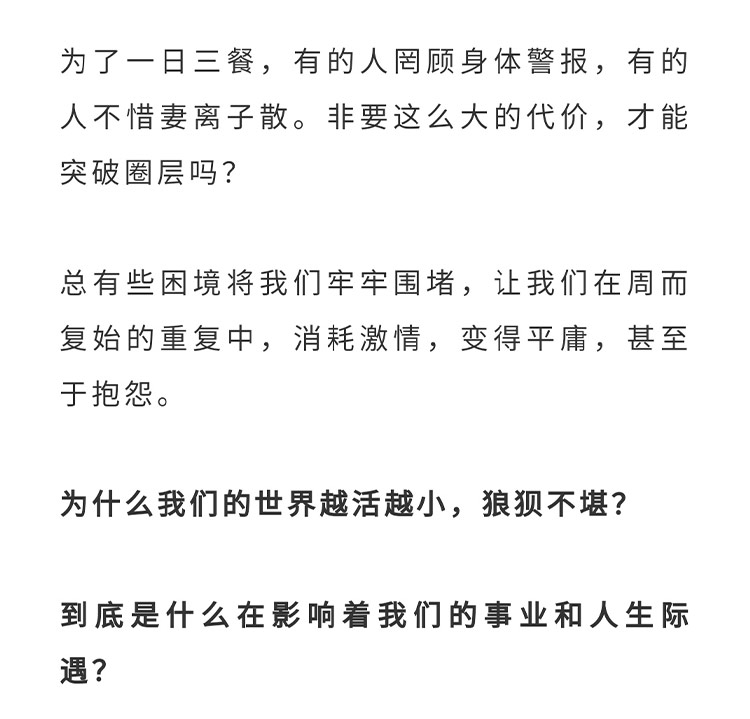 为了一日三餐，有的人罔顾身体警报，有的人不惜妻离子散。非要这么大的代价，才能突破圈层吗？

总有些困境将我们牢牢围堵，让我们在周而复始的重复中，消耗激情，变得平庸，甚至于抱怨。

为什么我们的世界越活越小，狼狈不堪？

到底是什么在影响着我们的事业和人生际遇？